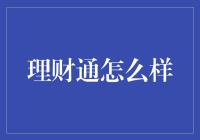 理财通怎么样